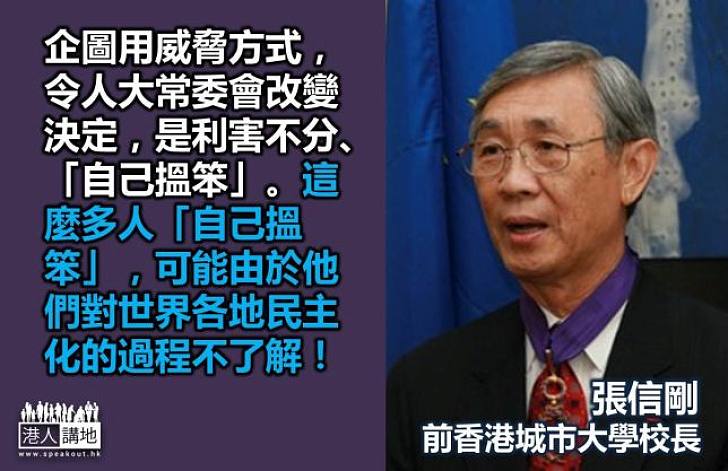 企圖用威脅方式，令人大常委會改變決定，是利害不分、「自己搵笨」。這麼多人「自己搵笨」，可能由於他們對世界各地民主化的過程不了解！

港人講地
www.speakout.hk

張信剛
前香港城市大學校長